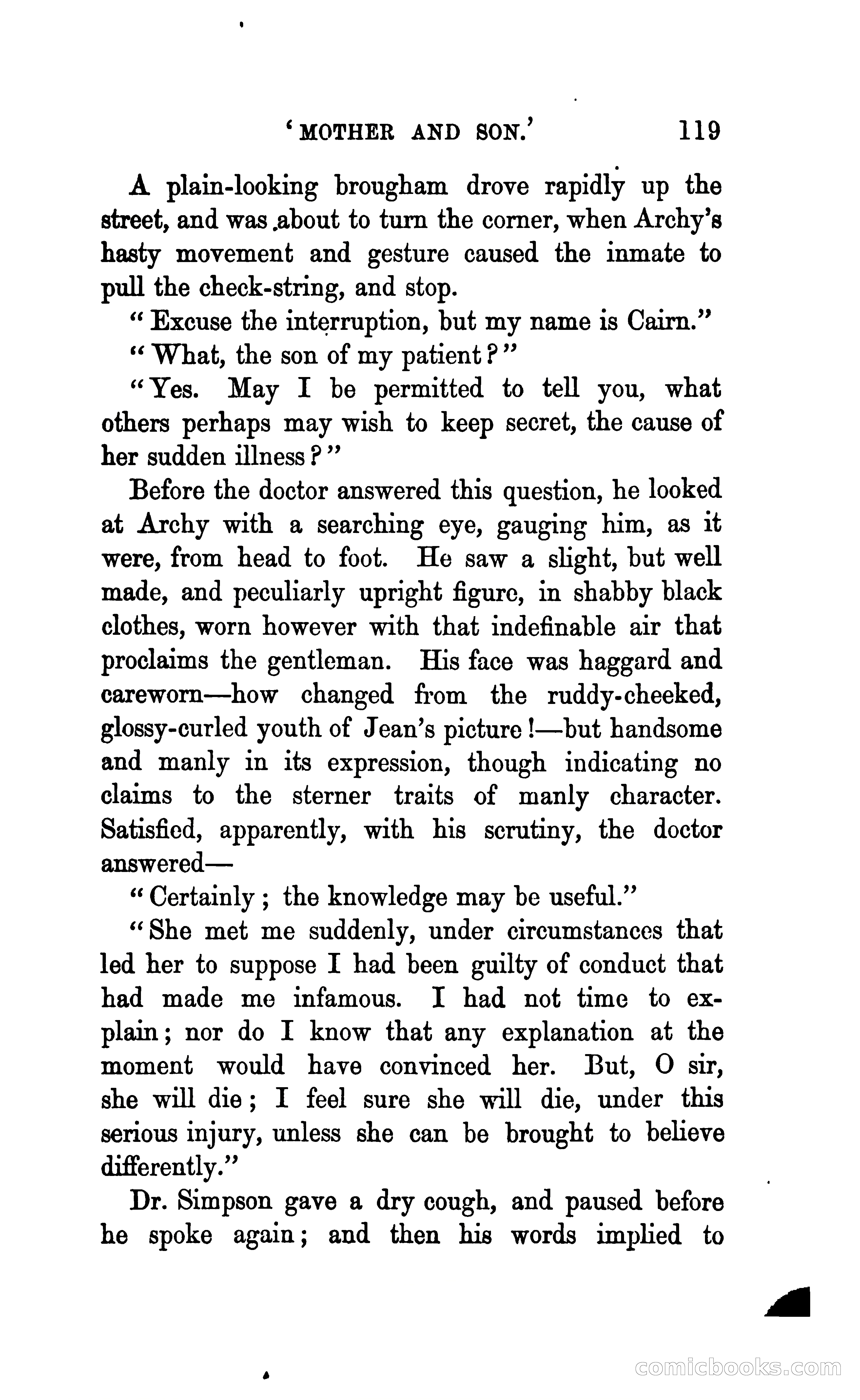 'MOTHER AND SON.' 119

A plain-looking brougham drove rapidly up the street, and was about to turn the corner, when Archy's hasty movement and gesture caused the inmate to pull the check-string, and stop.

"Excuse the interruption, but my name is Cairn."

"What, the son of my patient?"

"Yes. May I be permitted to tell you, what others perhaps may wish to keep secret, the cause of her sudden illness?"

Before the doctor answered this question, he looked at Archy with a searching eye, gauging him, as it were, from head to foot. He saw a slight, but well made, and peculiarly upright figure, in shabby black clothes, worn however with that indefinable air that proclaims the gentleman. His face was haggard and careworn—how changed from the ruddy-cheeked, glossy-curled youth of Jean's picture!—but handsome and manly in its expression, though indicating no claims to the sterner traits of manly character. Satisfied, apparently, with his scrutiny, the doctor answered—

"Certainly; the knowledge may be useful."

"She met me suddenly, under circumstances that led her to suppose I had been guilty of conduct that had made me infamous. I had not time to explain; nor do I know that any explanation at the moment would have convinced her. But, O sir, she will die; I feel sure she will die, under this serious injury, unless she can be brought to believe differently."

Dr. Simpson gave a dry cough, and paused before he spoke again; and then his words implied to

comicbooks.com